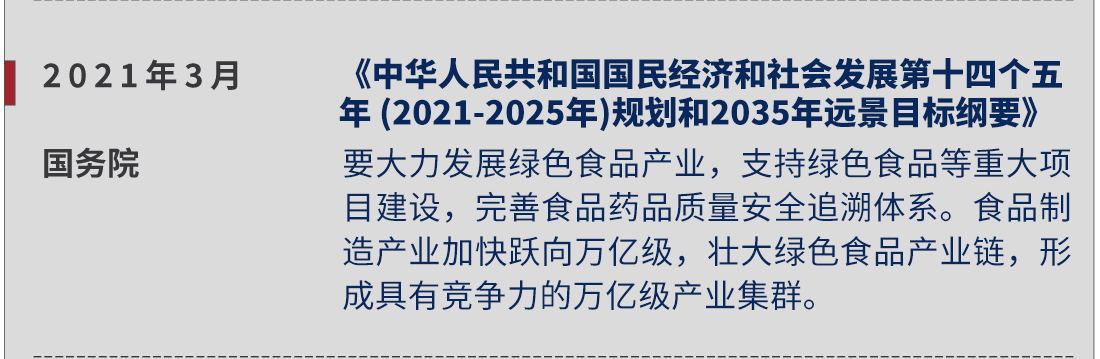 2021年3月

国务院

《中华人民共和国国民经济和社会发展第十四个五年 (2021-2025年)规划和2035年远景目标纲要》

要大力发展绿色食品产业，支持绿色食品等重大项目建设，完善食品药品质量安全追溯体系。食品制造产业加快跃向万亿级，壮大绿色食品产业链，形成具有竞争力的万亿级产业集群。